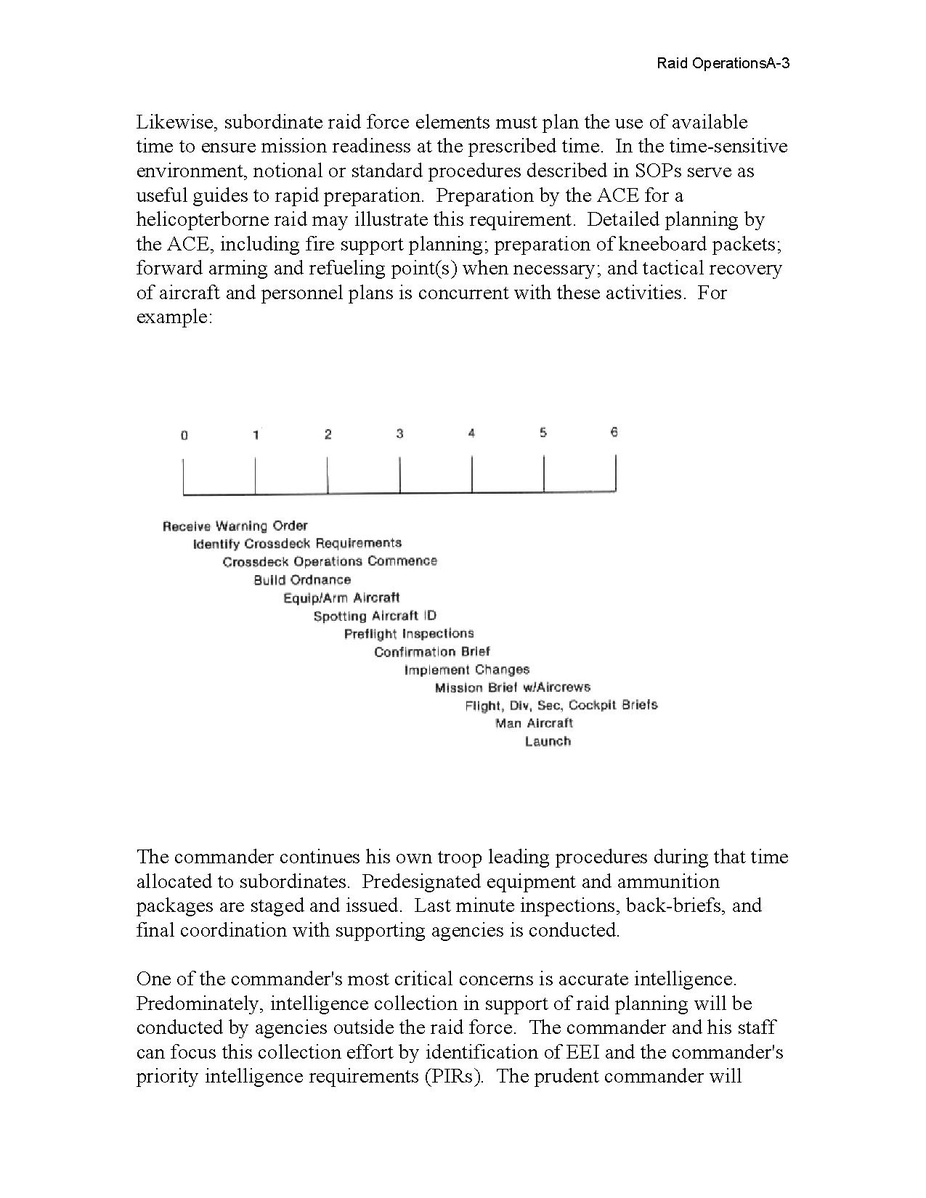 Raid OperationsA-3

Likewise, subordinate raid force elements must plan the use of available time to ensure mission readiness at the prescribed time. In the time-sensitive environment, notional or standard procedures described in SOPs serve as useful guides to rapid preparation. Preparation by the ACE for a helicopterborne raid may illustrate this requirement. Detailed planning by the ACE, including fire support planning; preparation of kneeboard packets; forward arming and refueling point(s) when necessary; and tactical recovery of aircraft and personnel plans is concurrent with these activities. For example:

0 1 2 3 4 5 6

Receive Warning Order
Identify Crossdeck Requirements
Crossdeck Operations Commence
Build Ordnance
Equip/Arm Aircraft
Spotting Aircraft ID
Preflight Inspections
Confirmation Brief
Implement Changes
Mission Brief w/Aircrews
Flight, Div, Sec, Cockpit Briefs
Man Aircraft
Launch

The commander continues his own troop leading procedures during that time allocated to subordinates. Predesignated equipment and ammunition packages are staged and issued. Last minute inspections, back-briefs, and final coordination with supporting agencies is conducted.

One of the commander's most critical concerns is accurate intelligence. Predominately, intelligence collection in support of raid planning will be conducted by agencies outside the raid force. The commander and his staff can focus this collection effort by identification of EEI and the commander's priority intelligence requirements (PIRs). The prudent commander will